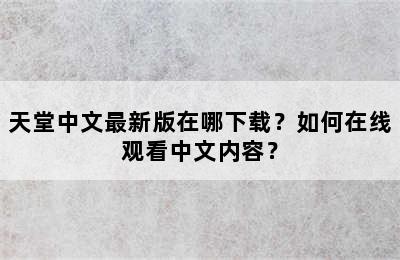 天堂中文最新版在哪下载？如何在线观看中文内容？